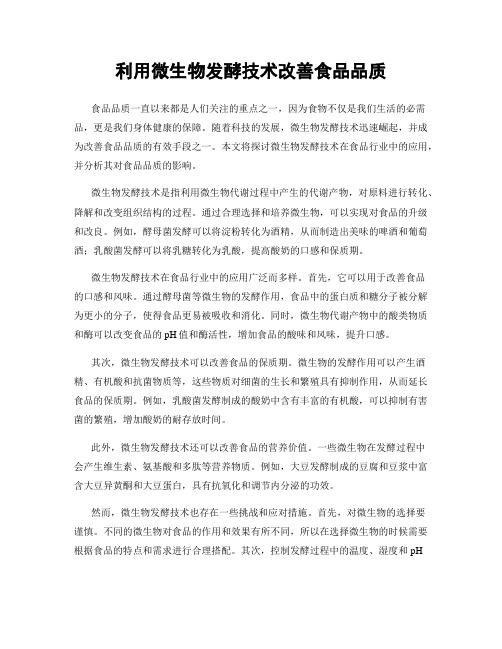 利用微生物发酵技术改善食品品质

食品品质一直以来都是人们关注的重点之一，因为食物不仅是我们生活的必需品，更是我们身体健康的保障。随着科技的发展，微生物发酵技术迅速崛起，并成为改善食品品质的有效手段之一。本文将探讨微生物发酵技术在食品行业中的应用，并分析其对食品品质的影响。

微生物发酵技术是指利用微生物代谢过程中产生的代谢产物，对原料进行转化、降解和改变组织结构的过程。通过合理选择和培养微生物，可以实现对食品的升级和改良。例如，酵母菌发酵可以将淀粉转化为酒精，从而制造出美味的啤酒和葡萄酒；乳酸菌发酵可以将乳糖转化为乳酸，提高酸奶的口感和保质期。

微生物发酵技术在食品行业中的应用广泛而多样。首先，它可以用于改善食品的口感和风味。通过酵母菌等微生物的发酵作用，食品中的蛋白质和糖分子被分解为更小的分子，使得食品更易被吸收和消化。同时，微生物代谢产物中的酸类物质和酶可以改变食品的pH值和酶活性，增加食品的酸味和风味，提升口感。

其次，微生物发酵技术可以改善食品的保质期。微生物的发酵作用可以产生酒精、有机酸和抗菌物质等，这些物质对细菌的生长和繁殖具有抑制作用，从而延长食品的保质期。例如，乳酸菌发酵制成的酸奶中含有丰富的有机酸，可以抑制有害菌的繁殖，增加酸奶的耐存放时间。

此外，微生物发酵技术还可以改善食品的营养价值。一些微生物在发酵过程中会产生维生素、氨基酸和多肽等营养物质。例如，大豆发酵制成的豆腐和豆浆中富含大豆异黄酮和大豆蛋白，具有抗氧化和调节内分泌的功效。

然而，微生物发酵技术也存在一些挑战和应对措施。首先，对微生物的选择要谨慎。不同的微生物对食品的作用和效果有所不同，所以在选择微生物的时候需要根据食品的特点和需求进行合理搭配。其次，控制发酵过程中的温度、湿度和pH